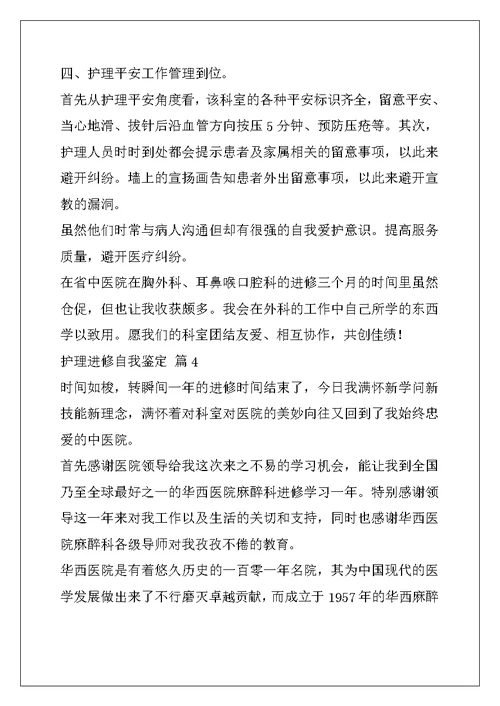 四、护理平安工作管理到位。

首先从护理平安角度看，该科室的各种平安标识齐全，留意平安、当心地滑、拔针后沿血管方向按压 5 分钟、预防压疮等。其次，护理人员时时到处都会提示患者及家属相关的留意事项，以此来避开纠纷。墙上的宣扬画告知患者外出留意事项，以此来避开宣教的漏洞。

虽然他们时常与病人沟通但却有很强的自我爱护意识。提高服务质量，避开医疗纠纷。

在省中医院在胸外科、耳鼻喉口腔科的进修三个月的时间里虽然仓促，但也让我收获颇多。我会在外科的工作中自己所学的东西学以致用。愿我们的科室团结友爱、相互协作，共创佳绩！

护理进修自我鉴定 篇 4

时间如梭，转瞬间一年的进修时间结束了，今日我满怀新学问新技能新理念，满怀着对科室对医院的美妙向往又回到了我始终忠爱的中医院。

首先感谢医院领导给我这次来之不易的学习机会，能让我到全国乃至全球最好之一的华西医院麻醉科进修学习一年。特别感谢领导这一年来对我工作以及生活的关切和支持，同时也感谢华西医院麻醉科各级导师对我孜孜不倦的教育。

华西医院是有着悠久历史的一百零一年名院，其为中国现代的医学发展做出来了不行磨灭卓越贡献，而成立于 1957 年的华西麻醉